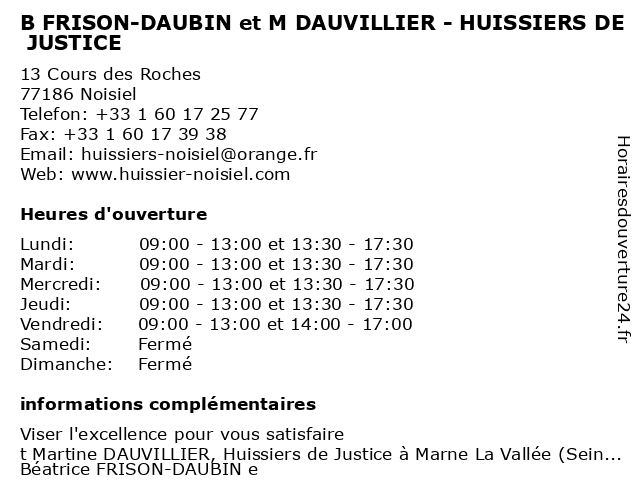 B FRISON-DAUBIN et M DAUVILLIER - HUISSIERS DE JUSTICE

13 Cours des Roches
77186 Noisiel
Telefon: +33 1 60 17 25 77
Fax: +33 1 60 17 39 38
Email: huissiers-noisiel@orange.fr
Web: www.huissier-noisiel.com

Heures d'ouverture

Lundi: 09:00 - 13:00 et 13:30 - 17:30
Mardi: 09:00 - 13:00 et 13:30 - 17:30
Mercredi: 09:00 - 13:00 et 13:30 - 17:30
Jeudi: 09:00 - 13:00 et 13:30 - 17:30
Vendredi: 09:00 - 13:00 et 14:00 - 17:00
Samedi: Fermé
Dimanche: Fermé

informations complémentaires

Viser l'excellence pour vous satisfaire
t Martine DAUVILLIER, Huissiers de Justice à Marne La Vallée (Sein...
Béatrice FRISON-DAUBIN e

Horairesdouverture24.fr